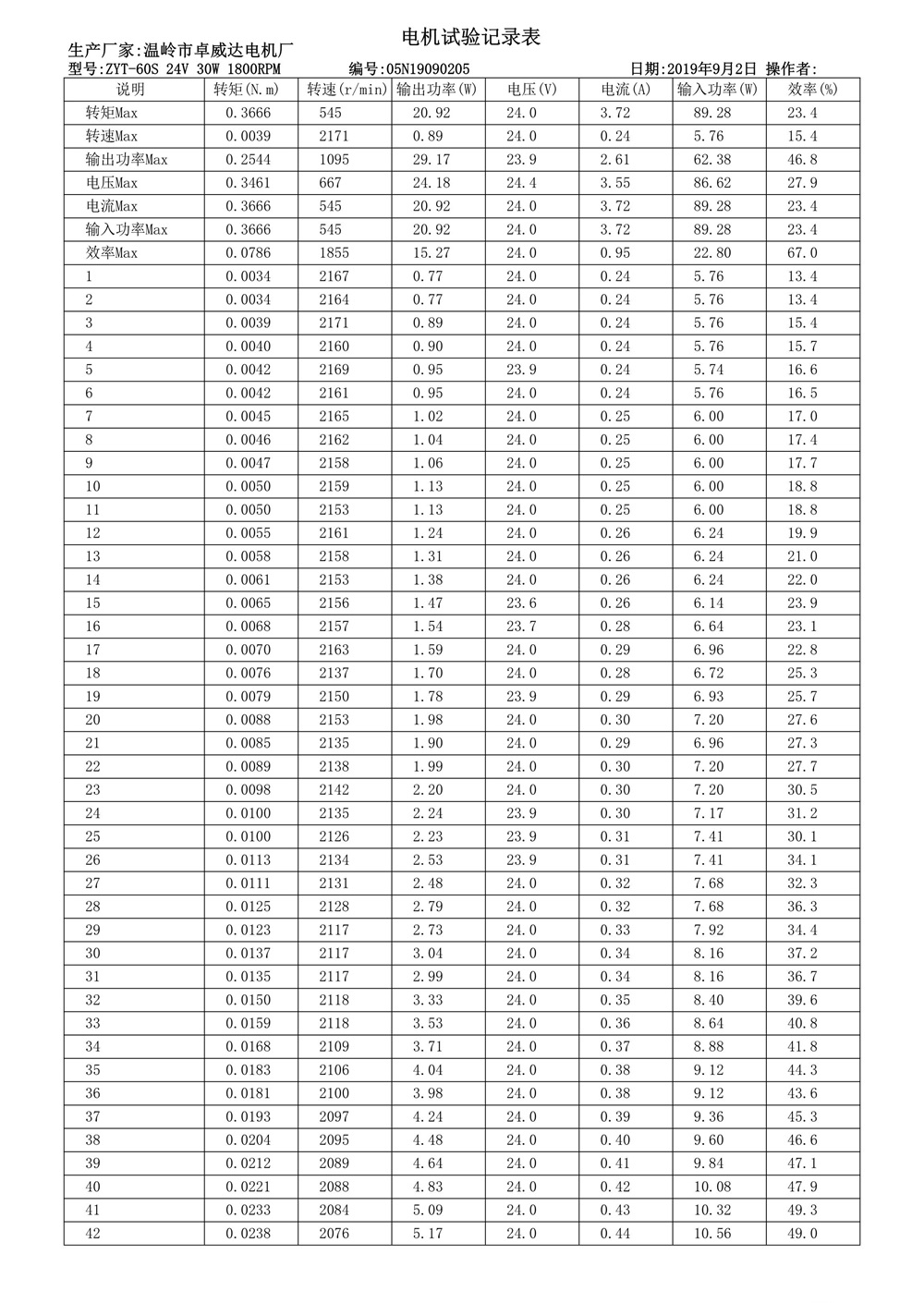 电机试验记录表

生产厂家:温岭市卓威达电机厂

型号:ZYT-60S 24V 30W 1800RPM 编号:05N19090205 日期:2019年9月2日 操作者:

| 说明 | 转矩(N.m) | 转速(r/min) | 输出功率(W) | 电压(V) | 电流(A) | 输入功率(W) | 效率(%) |
|---|---|---|---|---|---|---|---|
| 转矩Max | 0.3666 | 545 | 20.92 | 24.0 | 3.72 | 89.28 | 23.4 |
| 转速Max | 0.0039 | 2171 | 0.89 | 24.0 | 0.24 | 5.76 | 15.4 |
| 输出功率Max | 0.2544 | 1095 | 29.17 | 23.9 | 2.61 | 62.38 | 46.8 |
| 电压Max | 0.3461 | 667 | 24.18 | 24.4 | 3.55 | 86.62 | 27.9 |
| 电流Max | 0.3666 | 545 | 20.92 | 24.0 | 3.72 | 89.28 | 23.4 |
| 输入功率Max | 0.3666 | 545 | 20.92 | 24.0 | 3.72 | 89.28 | 23.4 |
| 效率Max | 0.0786 | 1855 | 15.27 | 24.0 | 0.95 | 22.80 | 67.0 |
| 1 | 0.0034 | 2167 | 0.77 | 24.0 | 0.24 | 5.76 | 13.4 |
| 2 | 0.0034 | 2164 | 0.77 | 24.0 | 0.24 | 5.76 | 13.4 |
| 3 | 0.0039 | 2171 | 0.89 | 24.0 | 0.24 | 5.76 | 15.4 |
| 4 | 0.0040 | 2160 | 0.90 | 24.0 | 0.24 | 5.76 | 15.7 |
| 5 | 0.0042 | 2169 | 0.95 | 23.9 | 0.24 | 5.74 | 16.6 |
| 6 | 0.0042 | 2161 | 0.95 | 24.0 | 0.24 | 5.76 | 16.5 |
| 7 | 0.0045 | 2165 | 1.02 | 24.0 | 0.25 | 6.00 | 17.0 |
| 8 | 0.0046 | 2162 | 1.04 | 24.0 | 0.25 | 6.00 | 17.4 |
| 9 | 0.0047 | 2158 | 1.06 | 24.0 | 0.25 | 6.00 | 17.7 |
| 10 | 0.0050 | 2159 | 1.13 | 24.0 | 0.25 | 6.00 | 18.8 |
| 11 | 0.0050 | 2153 | 1.13 | 24.0 | 0.25 | 6.00 | 18.8 |
| 12 | 0.0055 | 2161 | 1.24 | 24.0 | 0.26 | 6.24 | 19.9 |
| 13 | 0.0058 | 2158 | 1.31 | 24.0 | 0.26 | 6.24 | 21.0 |
| 14 | 0.0061 | 2153 | 1.38 | 24.0 | 0.26 | 6.24 | 22.0 |
| 15 | 0.0065 | 2156 | 1.47 | 23.6 | 0.26 | 6.14 | 23.9 |
| 16 | 0.0068 | 2157 | 1.54 | 23.7 | 0.28 | 6.64 | 23.1 |
| 17 | 0.0070 | 2163 | 1.59 | 24.0 | 0.29 | 6.96 | 22.8 |
| 18 | 0.0076 | 2137 | 1.70 | 24.0 | 0.28 | 6.72 | 25.3 |
| 19 | 0.0079 | 2150 | 1.78 | 23.9 | 0.29 | 6.93 | 25.7 |
| 20 | 0.0088 | 2153 | 1.98 | 24.0 | 0.30 | 7.20 | 27.6 |
| 21 | 0.0085 | 2135 | 1.90 | 24.0 | 0.29 | 6.96 | 27.3 |
| 22 | 0.0089 | 2138 | 1.99 | 24.0 | 0.30 | 7.20 | 27.7 |
| 23 | 0.0098 | 2142 | 2.20 | 24.0 | 0.30 | 7.20 | 30.5 |
| 24 | 0.0100 | 2135 | 2.24 | 23.9 | 0.30 | 7.17 | 31.2 |
| 25 | 0.0100 | 2126 | 2.23 | 23.9 | 0.31 | 7.41 | 30.1 |
| 26 | 0.0113 | 2134 | 2.53 | 23.9 | 0.31 | 7.41 | 34.1 |
| 27 | 0.0111 | 2131 | 2.48 | 24.0 | 0.32 | 7.68 | 32.3 |
| 28 | 0.0125 | 2128 | 2.79 | 24.0 | 0.32 | 7.68 | 36.3 |
| 29 | 0.0123 | 2117 | 2.73 | 24.0 | 0.33 | 7.92 | 34.4 |
| 30 | 0.0137 | 2117 | 3.04 | 24.0 | 0.34 | 8.16 | 37.2 |
| 31 | 0.0135 | 2117 | 2.99 | 24.0 | 0.34 | 8.16 | 36.7 |
| 32 | 0.0150 | 2118 | 3.33 | 24.0 | 0.35 | 8.40 | 39.6 |
| 33 | 0.0159 | 2118 | 3.53 | 24.0 | 0.36 | 8.64 | 40.8 |
| 34 | 0.0168 | 2109 | 3.71 | 24.0 | 0.37 | 8.88 | 41.8 |
| 35 | 0.0183 | 2106 | 4.04 | 24.0 | 0.38 | 9.12 | 44.3 |
| 36 | 0.0181 | 2100 | 3.98 | 24.0 | 0.38 | 9.12 | 43.6 |
| 37 | 0.0193 | 2097 | 4.24 | 24.0 | 0.39 | 9.36 | 45.3 |
| 38 | 0.0204 | 2095 | 4.48 | 24.0 | 0.40 | 9.60 | 46.6 |
| 39 | 0.0212 | 2089 | 4.64 | 24.0 | 0.41 | 9.84 | 47.1 |
| 40 | 0.0221 | 2088 | 4.83 | 24.0 | 0.42 | 10.08 | 47.9 |
| 41 | 0.0233 | 2084 | 5.09 | 24.0 | 0.43 | 10.32 | 49.3 |
| 42 | 0.0238 | 2076 | 5.17 | 24.0 | 0.44 | 10.56 | 49.0 |